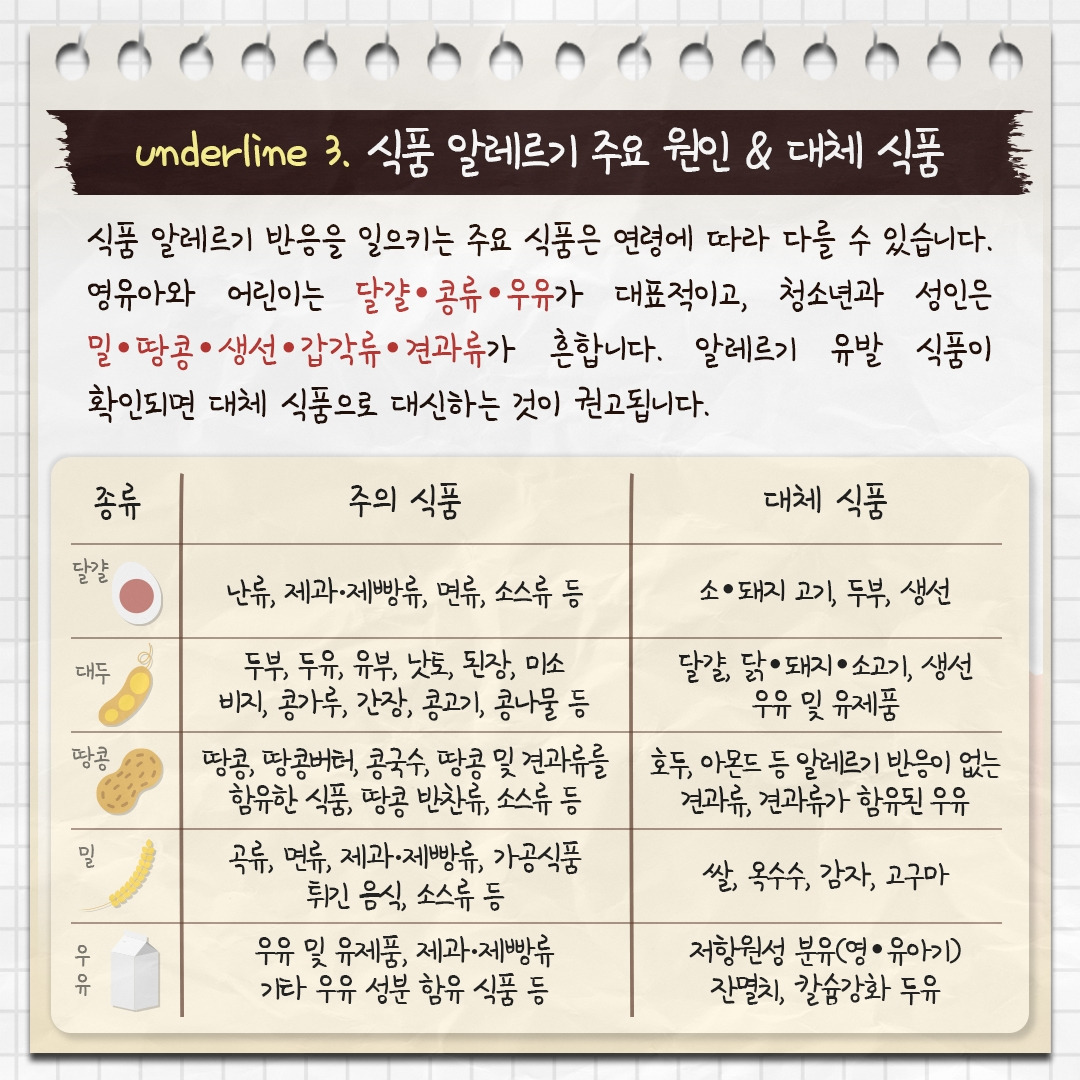 underline 3. 식품 알레르기 주요 원인 & 대체 식품

식품 알레르기 반응을 일으키는 주요 식품은 연령에 따라 다를 수 있습니다. 영유아와 어린이는 달걀•콩류•우유가 대표적이고, 청소년과 성인은 밀•땅콩•생선•갑각류•견과류가 흔합니다. 알레르기 유발 식품이 확인되면 대체 식품으로 대신하는 것이 권고됩니다.

| 종류 | 주의 식품 | 대체 식품 |
|---|---|---|
| 달걀 | 난류, 제과·제빵류, 면류, 소스류 등 | 소•돼지 고기, 두부, 생선 |
| 대두 | 두부, 두유, 유부, 낫토, 된장, 미소 비지, 콩가루, 간장, 콩고기, 콩나물 등 | 달걀, 닭•돼지•소고기, 생선 우유 및 유제품 |
| 땅콩 | 땅콩, 땅콩버터, 콩국수, 땅콩 및 견과류를 함유한 식품, 땅콩 반찬류, 소스류 등 | 호두, 아몬드 등 알레르기 반응이 없는 견과류, 견과류가 함유된 우유 |
| 밀 | 곡류, 면류, 제과·제빵류, 가공식품 튀긴 음식, 소스류 등 | 쌀, 옥수수, 감자, 고구마 |
| 우유 | 우유 및 유제품, 제과·제빵류 기타 우유 성분 함유 식품 등 | 저항원성 분유(영•유아기) 잔멸치, 칼슘강화 두유 |